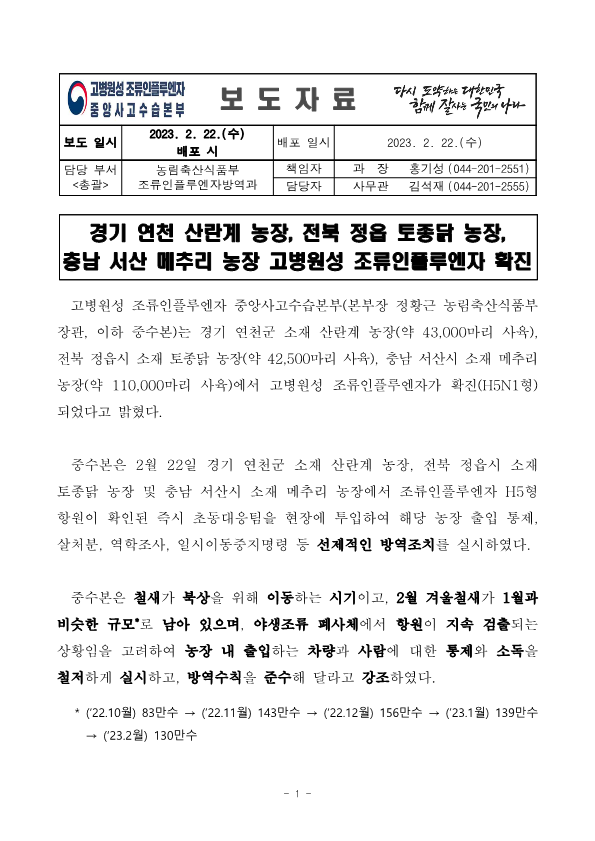 고병원성 조류인플루엔자
중앙사고수습본부

보 도 자 료

다시 도약하는 대한민국
함께 잘사는 국민의 나라

| 보도 일시 | 2023. 2. 22.(수) 배포 시 | 배포 일시 | 2023. 2. 22.(수) |
|---|---|---|---|
| 담당 부서 <총괄> | 농림축산식품부 조류인플루엔자방역과 | 책임자 | 과 장 홍기성 (044-201-2551) |
| | | 담당자 | 사무관 김석재 (044-201-2555) |

경기 연천 산란계 농장, 전북 정읍 토종닭 농장, 충남 서산 메추리 농장 고병원성 조류인플루엔자 확진

고병원성 조류인플루엔자 중앙사고수습본부(본부장 정황근 농림축산식품부 장관, 이하 중수본)는 경기 연천군 소재 산란계 농장(약 43,000마리 사육), 전북 정읍시 소재 토종닭 농장(약 42,500마리 사육), 충남 서산시 소재 메추리 농장(약 110,000마리 사육)에서 고병원성 조류인플루엔자가 확진(H5N1형) 되었다고 밝혔다.

중수본은 2월 22일 경기 연천군 소재 산란계 농장, 전북 정읍시 소재 토종닭 농장 및 충남 서산시 소재 메추리 농장에서 조류인플루엔자 H5형 항원이 확인된 즉시 초동대응팀을 현장에 투입하여 해당 농장 출입 통제, 살처분, 역학조사, 일시이동중지명령 등 선제적인 방역조치를 실시하였다.

중수본은 철새가 북상을 위해 이동하는 시기이고, 2월 겨울철새가 1월과 비슷한 규모*로 남아 있으며, 야생조류 폐사체에서 항원이 지속 검출되는 상황임을 고려하여 농장 내 출입하는 차량과 사람에 대한 통제와 소독을 철저하게 실시하고, 방역수칙을 준수해 달라고 강조하였다.

* ('22.10월) 83만수 → ('22.11월) 143만수 → ('22.12월) 156만수 → ('23.1월) 139만수 → ('23.2월) 130만수

- 1 -